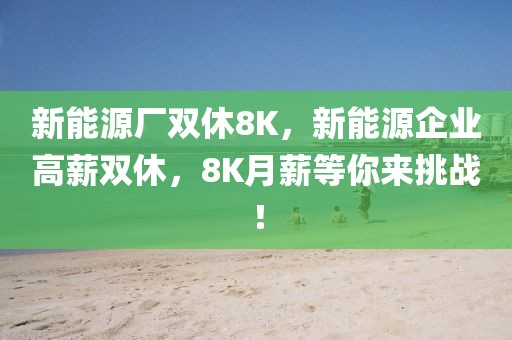 新能源厂双休8K，新能源企业高薪双休，8K月薪等你来挑战！